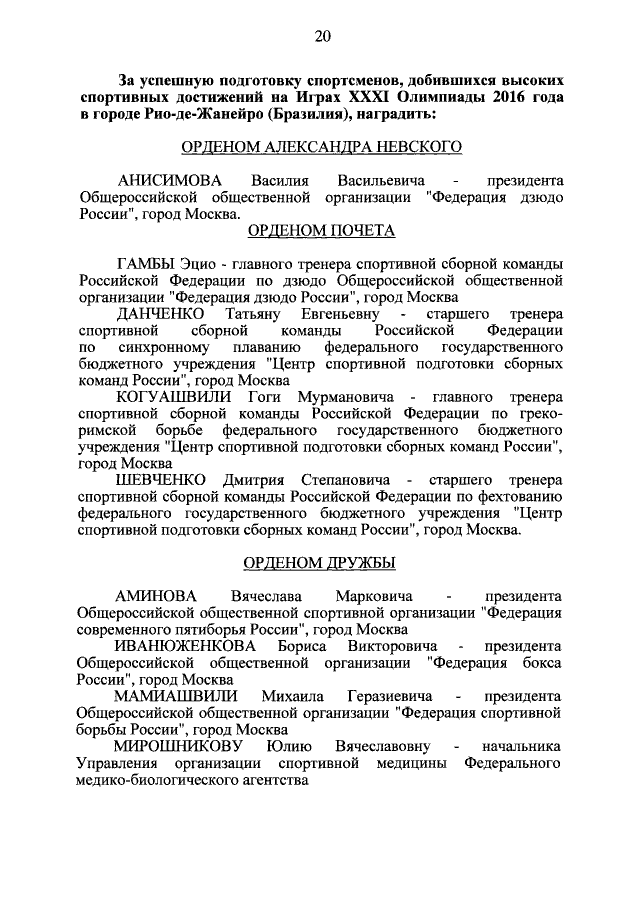 20

За успешную подготовку спортсменов, добившихся высоких спортивных достижений на Играх XXXI Олимпиады 2016 года в городе Рио-де-Жанейро (Бразилия), наградить:

ОРДЕНОМ АЛЕКСАНДРА НЕВСКОГО

АНИСИМОВА Василия Васильевича - президента Общероссийской общественной организации "Федерация дзюдо России", город Москва.

ОРДЕНОМ ПОЧЕТА

ГАМБЫ Эцио - главного тренера спортивной сборной команды Российской Федерации по дзюдо Общероссийской общественной организации "Федерация дзюдо России", город Москва

ДАНЧЕНКО Татьяну Евгеньевну - старшего тренера спортивной сборной команды Российской Федерации по синхронному плаванию федерального государственного бюджетного учреждения "Центр спортивной подготовки сборных команд России", город Москва

КОГУАШВИЛИ Гоги Мурмановича - главного тренера спортивной сборной команды Российской Федерации по греко-римской борьбе федерального государственного бюджетного учреждения "Центр спортивной подготовки сборных команд России", город Москва

ШЕВЧЕНКО Дмитрия Степановича - старшего тренера спортивной сборной команды Российской Федерации по фехтованию федерального государственного бюджетного учреждения "Центр спортивной подготовки сборных команд России", город Москва.

ОРДЕНОМ ДРУЖБЫ

АМИНОВА Вячеслава Марковича - президента Общероссийской общественной спортивной организации "Федерация современного пятиборья России", город Москва

ИВАНЮЖЕНКОВА Бориса Викторовича - президента Общероссийской общественной организации "Федерация бокса России", город Москва

МАМИАШВИЛИ Михаила Геразиевича - президента Общероссийской общественной организации "Федерация спортивной борьбы России", город Москва

МИРОШНИКОВУ Юлию Вячеславовну - начальника Управления организации спортивной медицины Федерального медико-биологического агентства